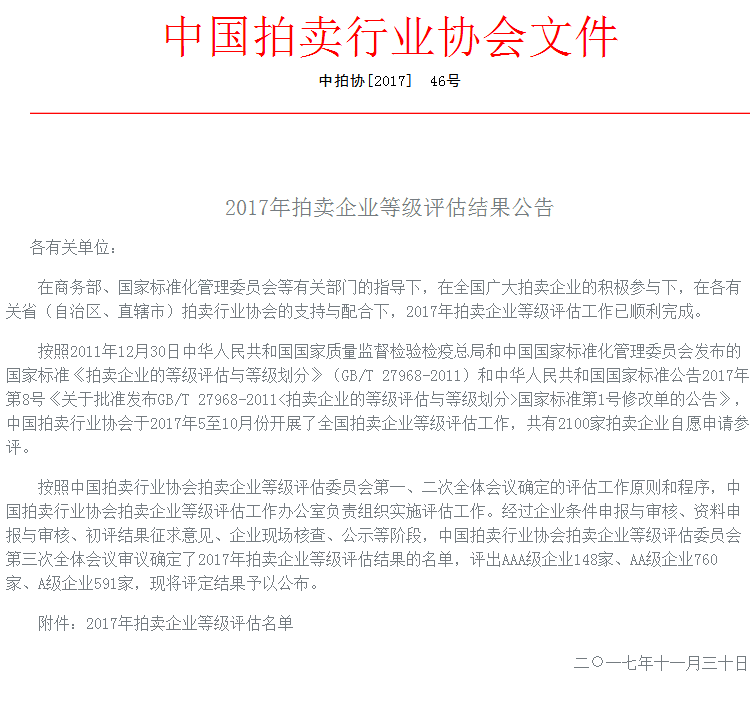 中国拍卖行业协会文件

中拍协[2017] 46号

2017年拍卖企业等级评估结果公告

各有关单位：

在商务部、国家标准化管理委员会等有关部门的指导下，在全国广大拍卖企业的积极参与下，在各有关省（自治区、直辖市）拍卖行业协会的支持与配合下，2017年拍卖企业等级评估工作已顺利完成。

按照2011年12月30日中华人民共和国国家质量监督检验检疫总局和中国国家标准化管理委员会发布的国家标准《拍卖企业的等级评估与等级划分》（GB/T 27968-2011）和中华人民共和国国家标准公告2017年第8号《关于批准发布GB/T 27968-2011<拍卖企业的等级评估与等级划分>国家标准第1号修改单的公告》，中国拍卖行业协会于2017年5至10月份开展了全国拍卖企业等级评估工作，共有2100家拍卖企业自愿申请参评。

按照中国拍卖行业协会拍卖企业等级评估委员会第一、二次全体会议确定的评估工作原则和程序，中国拍卖行业协会拍卖企业等级评估工作办公室负责组织实施评估工作。经过企业条件申报与审核、资料申报与审核、初评结果征求意见、企业现场核查、公示等阶段，中国拍卖行业协会拍卖企业等级评估委员会第三次全体会议审议确定了2017年拍卖企业等级评估结果的名单，评出AAA级企业148家、AA级企业760家、A级企业591家，现将评定结果予以公布。

附件：2017年拍卖企业等级评估名单

二〇一七年十一月三十日